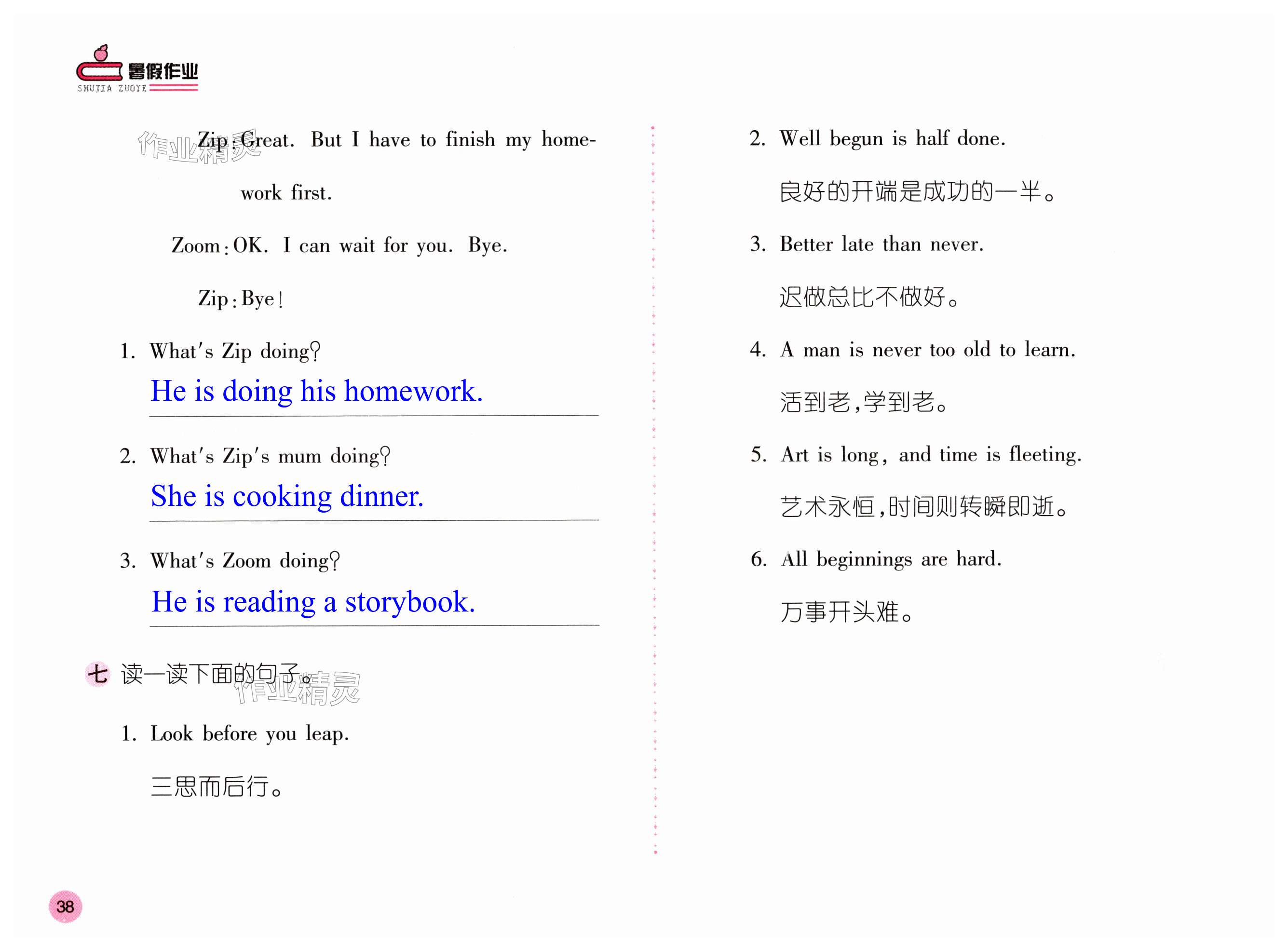 暑假作业
SHUJIA ZUOYE

作业精灵

Zip: Great. But I have to finish my homework first.

Zoom: OK. I can wait for you. Bye.

Zip: Bye!

1. What's Zip doing?

He is doing his homework.

2. What's Zip's mum doing?

She is cooking dinner.

3. What's Zoom doing?

He is reading a storybook.

七 读一读下面的句子。

作业精灵

1. Look before you leap.

三思而后行。

2. Well begun is half done.

良好的开端是成功的一半。

3. Better late than never.

迟做总比不做好。

4. A man is never too old to learn.

活到老,学到老。

5. Art is long, and time is fleeting.

艺术永恒,时间则转瞬即逝。

6. All beginnings are hard.

万事开头难。

38